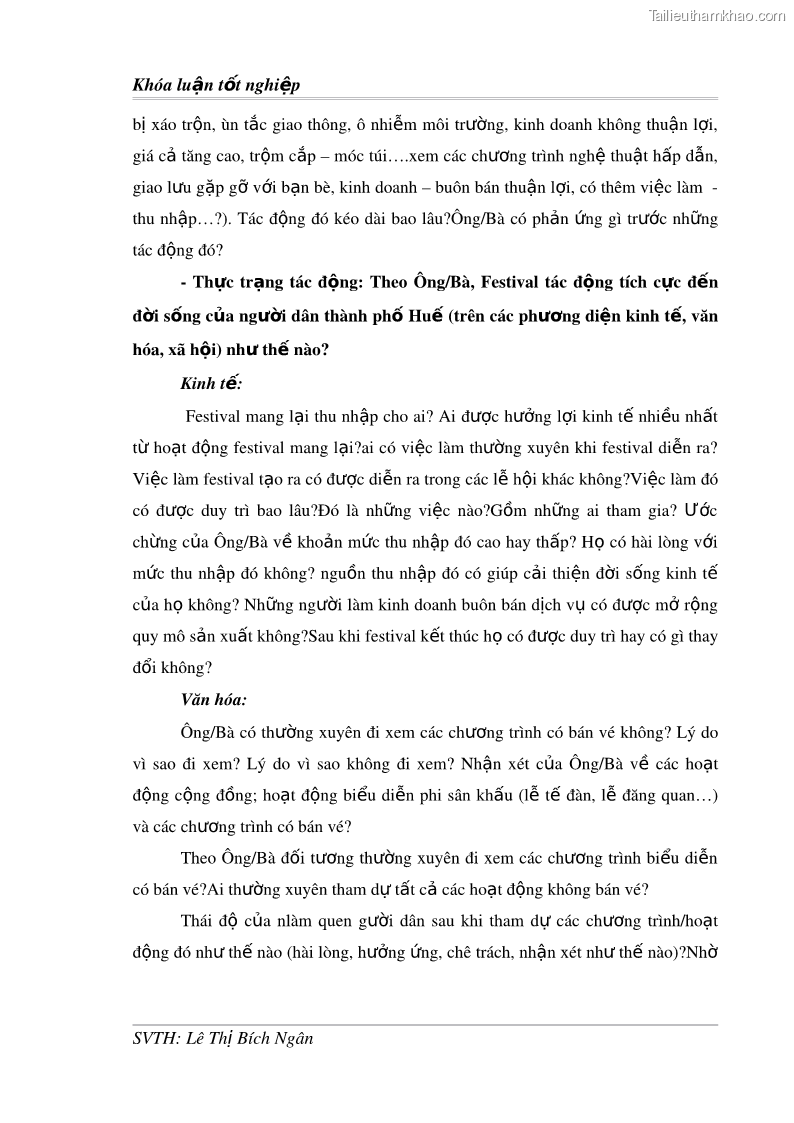 Tailieuthamkhao.com

Khóa luận tốt nghiệp

bị xáo trộn, ùn tắc giao thông, ô nhiễm môi trường, kinh doanh không thuận lợi, giá cả tăng cao, trộm cắp – móc túi….xem các chương trình nghệ thuật hấp dẫn, giao lưu gặp gỡ với bạn bè, kinh doanh – buôn bán thuận lợi, có thêm việc làm - thu nhập…?). Tác động đó kéo dài bao lâu?Ông/Bà có phản ứng gì trước những tác động đó?

- Thực trạng tác động: Theo Ông/Bà, Festival tác động tích cực đến đời sống của người dân thành phố Huế (trên các phương diện kinh tế, văn hóa, xã hội) như thế nào?

Kinh tế:

Festival mang lại thu nhập cho ai? Ai được hưởng lợi kinh tế nhiều nhất từ hoạt động festival mang lại?ai có việc làm thường xuyên khi festival diễn ra? Việc làm festival tạo ra có được diễn ra trong các lễ hội khác không?Việc làm đó có được duy trì bao lâu?Đó là những việc nào?Gồm những ai tham gia? Ước chừng của Ông/Bà về khoản mức thu nhập đó cao hay thấp? Họ có hài lòng với mức thu nhập đó không? nguồn thu nhập đó có giúp cải thiện đời sống kinh tế của họ không? Những người làm kinh doanh buôn bán dịch vụ có được mở rộng quy mô sản xuất không?Sau khi festival kết thúc họ có được duy trì hay có gì thay đổi không?

Văn hóa:

Ông/Bà có thường xuyên đi xem các chương trình có bán vé không? Lý do vì sao đi xem? Lý do vì sao không đi xem? Nhận xét của Ông/Bà về các hoạt động cộng đồng; hoạt động biểu diễn phi sân khấu (lễ tế đàn, lễ đăng quan…) và các chương trình có bán vé?

Theo Ông/Bà đối tương thường xuyên đi xem các chương trình biểu diễn có bán vé?Ai thường xuyên tham dự tất cả các hoạt động không bán vé?

Thái độ của nlàm quen gười dân sau khi tham dự các chương trình/hoạt động đó như thế nào (hài lòng, hưởng ứng, chê trách, nhận xét như thế nào)?Nhờ

SVTH: Lê Thị Bích Ngân